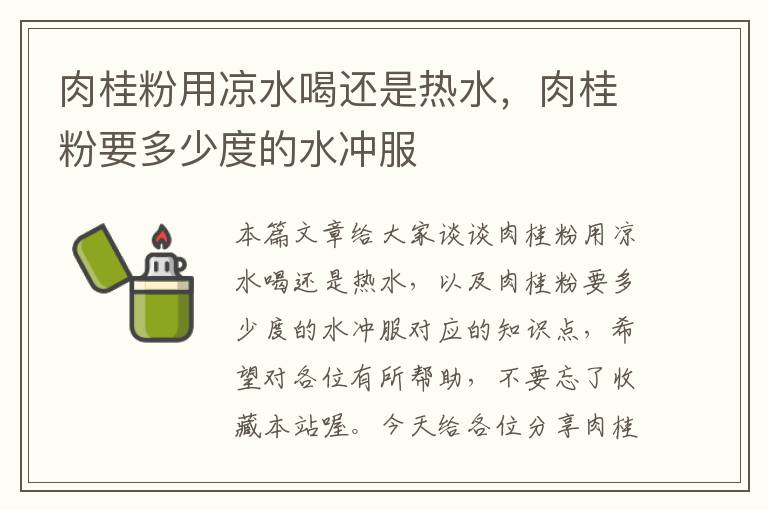 肉桂粉用凉水喝还是热水，肉桂粉要多少度的水冲服

本篇文章给大家谈谈肉桂粉用凉水喝还是热水，以及肉桂粉要多少度的水冲服对应的知识点，希望对各位有所帮助，不要忘了收藏本站喔。今天给各位分享肉桂